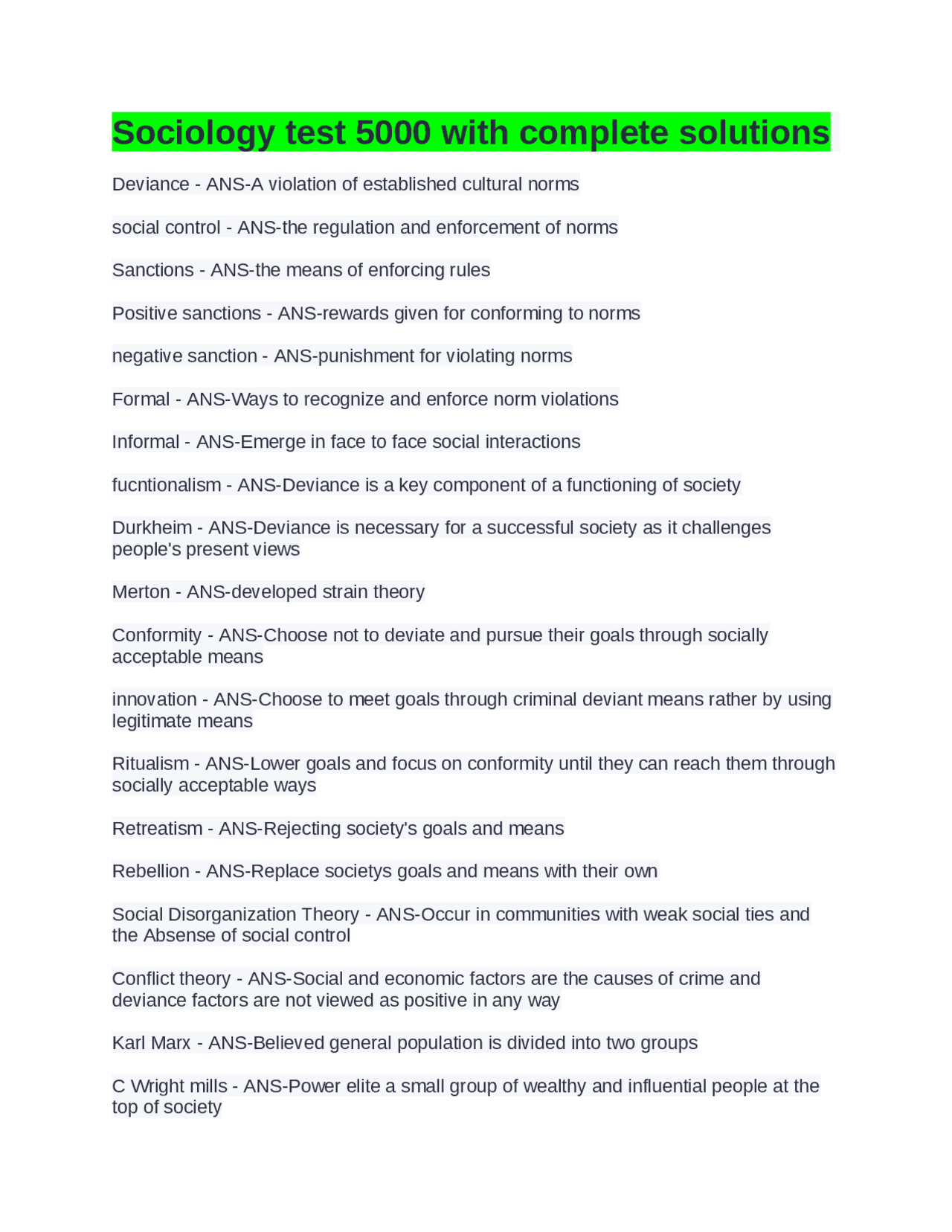 Sociology test 5000 with complete solutions

Deviance - ANS-A violation of established cultural norms

social control - ANS-the regulation and enforcement of norms

Sanctions - ANS-the means of enforcing rules

Positive sanctions - ANS-rewards given for conforming to norms

negative sanction - ANS-punishment for violating norms

Formal - ANS-Ways to recognize and enforce norm violations

Informal - ANS-Emerge in face to face social interactions

fucntionalism - ANS-Deviance is a key component of a functioning of society

Durkheim - ANS-Deviance is necessary for a successful society as it challenges people's present views

Merton - ANS-developed strain theory

Conformity - ANS-Choose not to deviate and pursue their goals through socially acceptable means

innovation - ANS-Choose to meet goals through criminal deviant means rather by using legitimate means

Ritualism - ANS-Lower goals and focus on conformity until they can reach them through socially acceptable ways

Retreatism - ANS-Rejecting society's goals and means

Rebellion - ANS-Replace societys goals and means with their own

Social Disorganization Theory - ANS-Occur in communities with weak social ties and the Absense of social control

Conflict theory - ANS-Social and economic factors are the causes of crime and deviance factors are not viewed as positive in any way

Karl Marx - ANS-Believed general population is divided into two groups

C Wright mills - ANS-Power elite a small group of wealthy and influential people at the top of society